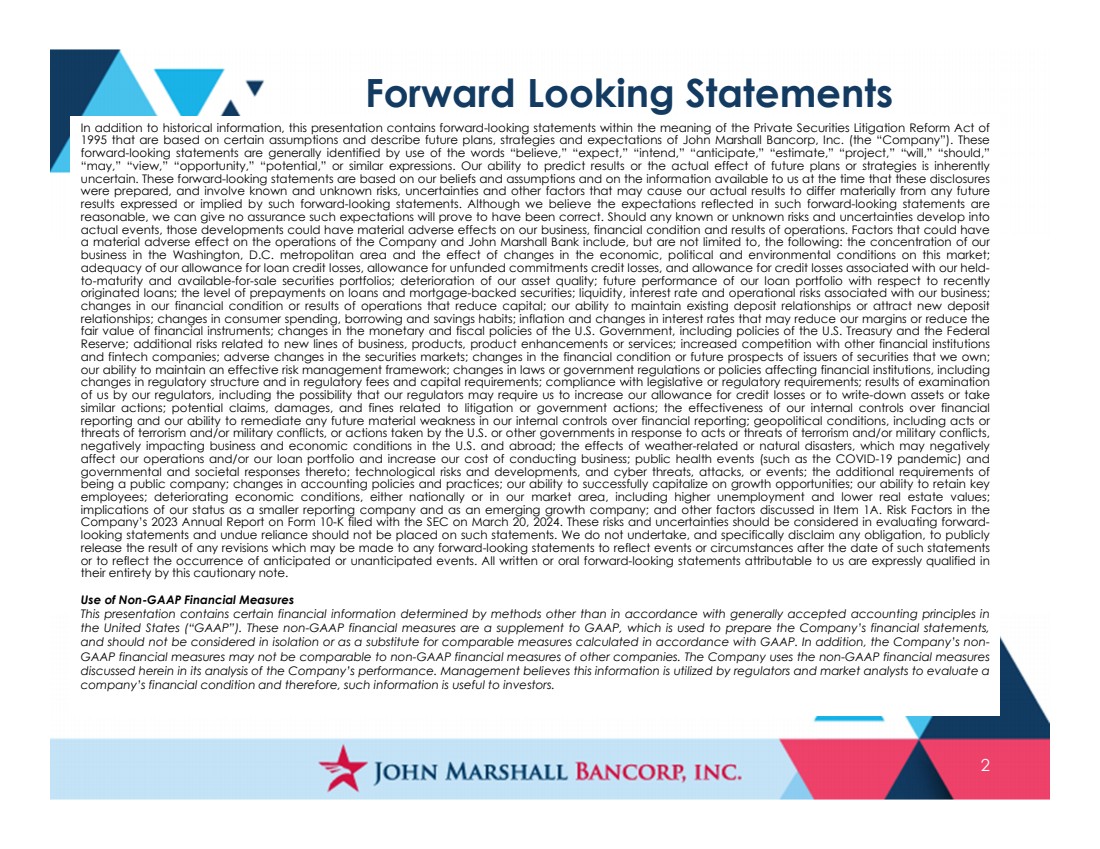 Forward Looking Statements

In addition to historical information, this presentation contains forward-looking statements within the meaning of the Private Securities Litigation Reform Act of 1995 that are based on certain assumptions and describe future plans, strategies and expectations of John Marshall Bancorp, Inc. (the "Company"). These forward-looking statements are generally identified by use of the words "believe," "expect," "intend," "anticipate," "estimate," "project," "will," "should," "may," "view," "opportunity," "potential," or similar expressions. Our ability to predict results or the actual effect of future plans or strategies is inherently uncertain. These forward-looking statements are based on our beliefs and assumptions and on the information available to us at the time that these disclosures were prepared, and involve known and unknown risks, uncertainties and other factors that may cause our actual results to differ materially from any future results expressed or implied by such forward-looking statements. Although we believe the expectations reflected in such forward-looking statements are reasonable, we can give no assurance such expectations will prove to have been correct. Should any known or unknown risks and uncertainties develop into actual events, those developments could have material adverse effects on our business, financial condition and results of operations. Factors that could have a material adverse effect on the operations of the Company and John Marshall Bank include, but are not limited to, the following: the concentration of our business in the Washington, D.C. metropolitan area and the effect of changes in the economic, political and environmental conditions on this market; adequacy of our allowance for loan credit losses, allowance for unfunded commitments credit losses, and allowance for credit losses associated with our held-to-maturity and available-for-sale securities portfolios; deterioration of our asset quality; future performance of our loan portfolio with respect to recently originated loans; the level of prepayments on loans and mortgage-backed securities; liquidity, interest rate and operational risks associated with our business; changes in our financial condition or results of operations that reduce capital; our ability to maintain existing deposit relationships or attract new deposit relationships; changes in consumer spending, borrowing and savings habits; inflation and changes in interest rates that may reduce our margins or reduce the fair value of financial instruments; changes in the monetary and fiscal policies of the U.S. Government, including policies of the U.S. Treasury and the Federal Reserve; additional risks related to new lines of business, products, product enhancements or services; increased competition with other financial institutions and fintech companies; adverse changes in the securities markets; changes in the financial condition or future prospects of issuers of securities that we own; our ability to maintain an effective risk management framework; changes in laws or government regulations or policies affecting financial institutions, including changes in regulatory structure and in regulatory fees and capital requirements; compliance with legislative or regulatory requirements; results of examination of us by our regulators, including the possibility that our regulators may require us to increase our allowance for credit losses or to write-down assets or take similar actions; potential claims, damages, and fines related to litigation or government actions; the effectiveness of our internal controls over financial reporting and our ability to remediate any future material weakness in our internal controls over financial reporting; geopolitical conditions, including acts or threats of terrorism and/or military conflicts, or actions taken by the U.S. or other governments in response to acts or threats of terrorism and/or military conflicts, negatively impacting business and economic conditions in the U.S. and abroad; the effects of weather-related or natural disasters, which may negatively affect our operations and/or our loan portfolio and increase our cost of conducting business; public health events (such as the COVID-19 pandemic) and governmental and societal responses thereto; technological risks and developments, and cyber threats, attacks, or events; the additional requirements of being a public company; changes in accounting policies and practices; our ability to successfully capitalize on growth opportunities; our ability to retain key employees; deteriorating economic conditions, either nationally or in our market area, including higher unemployment and lower real estate values; implications of our status as a smaller reporting company and as an emerging growth company; and other factors discussed in Item 1A. Risk Factors in the Company's 2023 Annual Report on Form 10-K filed with the SEC on March 20, 2024. These risks and uncertainties should be considered in evaluating forward-looking statements and undue reliance should not be placed on such statements. We do not undertake, and specifically disclaim any obligation, to publicly release the result of any revisions which may be made to any forward-looking statements to reflect events or circumstances after the date of such statements or to reflect the occurrence of anticipated or unanticipated events. All written or oral forward-looking statements attributable to us are expressly qualified in their entirety by this cautionary note.

Use of Non-GAAP Financial Measures
This presentation contains certain financial information determined by methods other than in accordance with generally accepted accounting principles in the United States ("GAAP"). These non-GAAP financial measures are a supplement to GAAP, which is used to prepare the Company's financial statements, and should not be considered in isolation or as a substitute for comparable measures calculated in accordance with GAAP. In addition, the Company's non-GAAP financial measures may not be comparable to non-GAAP financial measures of other companies. The Company uses the non-GAAP financial measures discussed herein in its analysis of the Company's performance. Management believes this information is utilized by regulators and market analysts to evaluate a company's financial condition and therefore, such information is useful to investors.

JOHN MARSHALL BANCORP, INC.

2